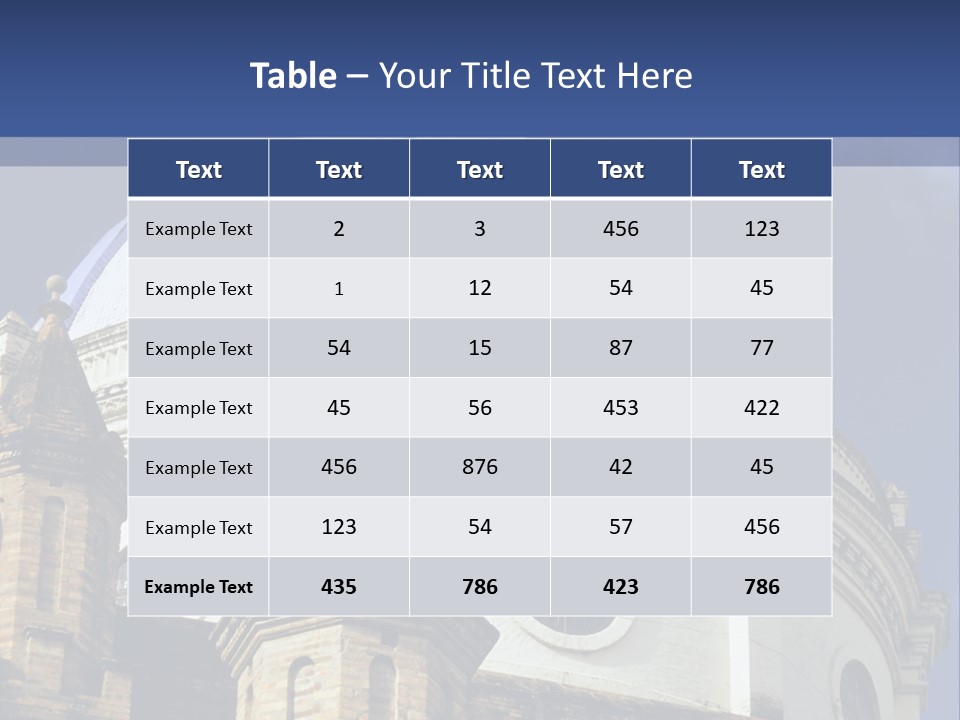 Table – Your Title Text Here

| Text | Text | Text | Text | Text |
|---|---|---|---|---|
| Example Text | 2 | 3 | 456 | 123 |
| Example Text | 1 | 12 | 54 | 45 |
| Example Text | 54 | 15 | 87 | 77 |
| Example Text | 45 | 56 | 453 | 422 |
| Example Text | 456 | 876 | 42 | 45 |
| Example Text | 123 | 54 | 57 | 456 |
| Example Text | 435 | 786 | 423 | 786 |